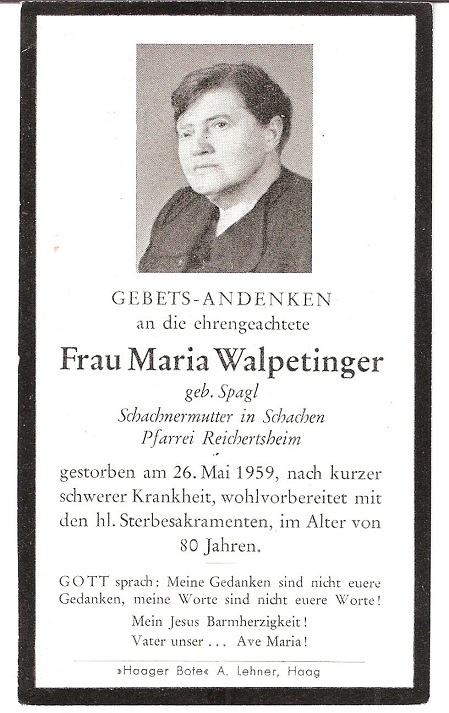 GEBETS-ANDENKEN
an die ehrengeachtete

Frau Maria Walpetinger

geb. Spagl
Schachnermutter in Schachen
Pfarrei Reichertsheim

gestorben am 26. Mai 1959, nach kurzer schwerer Krankheit, wohlvorbereitet mit den hl. Sterbesakramenten, im Alter von 80 Jahren.

GOTT sprach: Meine Gedanken sind nicht euere Gedanken, meine Worte sind nicht euere Worte!
Mein Jesus Barmherzigkeit!
Vater unser ... Ave Maria!

»Haager Bote« A. Lehner, Haag